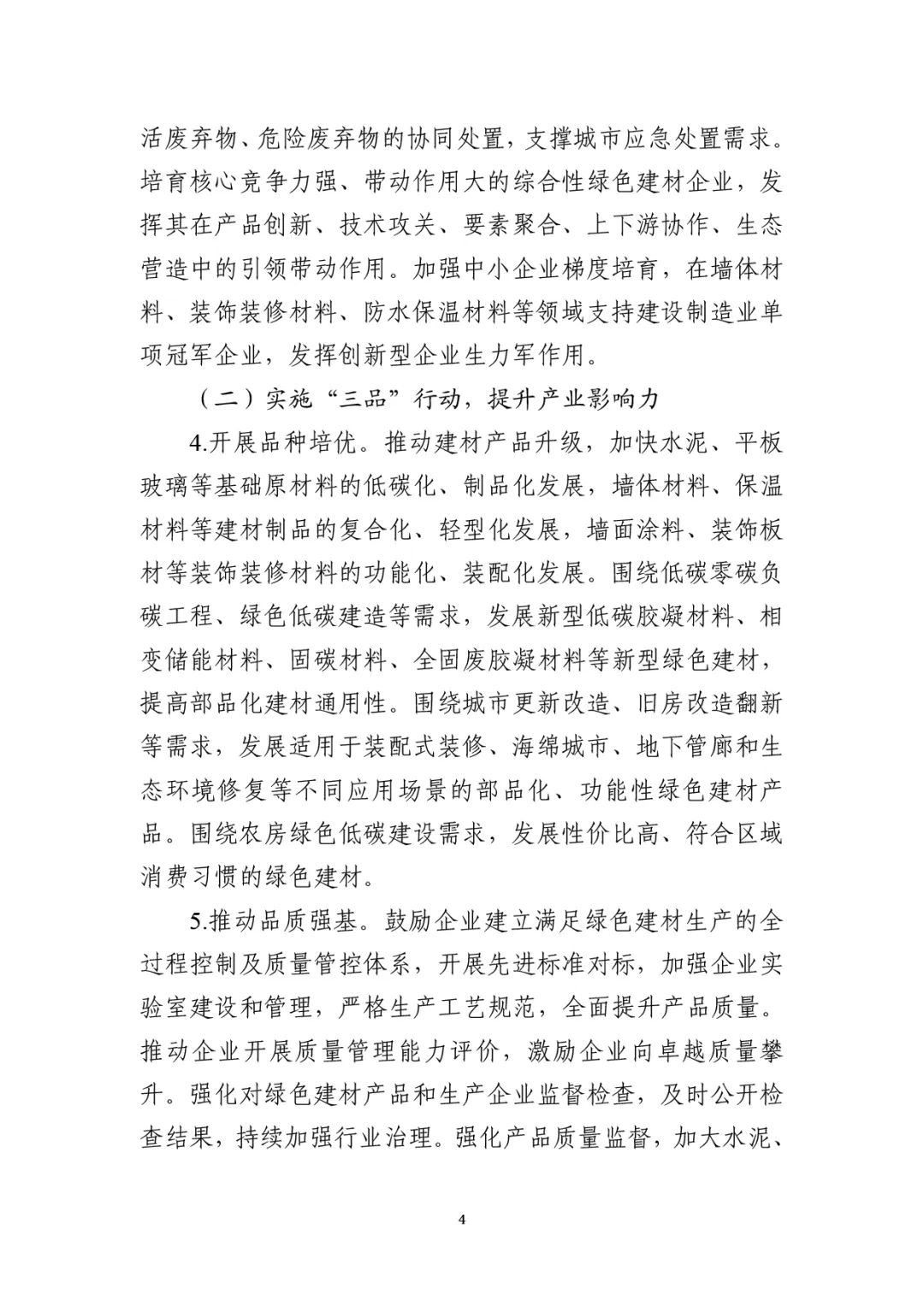 活废弃物、危险废弃物的协同处置，支撑城市应急处置需求。培育核心竞争力强、带动作用大的综合性绿色建材企业，发挥其在产品创新、技术攻关、要素聚合、上下游协作、生态营造中的引领带动作用。加强中小企业梯度培育，在墙体材料、装饰装修材料、防水保温材料等领域支持建设制造业单项冠军企业，发挥创新型企业生力军作用。

（二）实施“三品”行动，提升产业影响力

4.开展品种培优。推动建材产品升级，加快水泥、平板玻璃等基础原材料的低碳化、制品化发展，墙体材料、保温材料等建材制品的复合化、轻型化发展，墙面涂料、装饰板材等装饰装修材料的功能化、装配化发展。围绕低碳零碳负碳工程、绿色低碳建造等需求，发展新型低碳胶凝材料、相变储能材料、固碳材料、全固废胶凝材料等新型绿色建材，提高部品化建材通用性。围绕城市更新改造、旧房改造翻新等需求，发展适用于装配式装修、海绵城市、地下管廊和生态环境修复等不同应用场景的部品化、功能性绿色建材产品。围绕农房绿色低碳建设需求，发展性价比高、符合区域消费习惯的绿色建材。

5.推动品质强基。鼓励企业建立满足绿色建材生产的全过程控制及质量管控体系，开展先进标准对标，加强企业实验室建设和管理，严格生产工艺规范，全面提升产品质量。推动企业开展质量管理能力评价，激励企业向卓越质量攀升。强化对绿色建材产品和生产企业监督检查，及时公开检查结果，持续加强行业治理。强化产品质量监督，加大水泥、

4